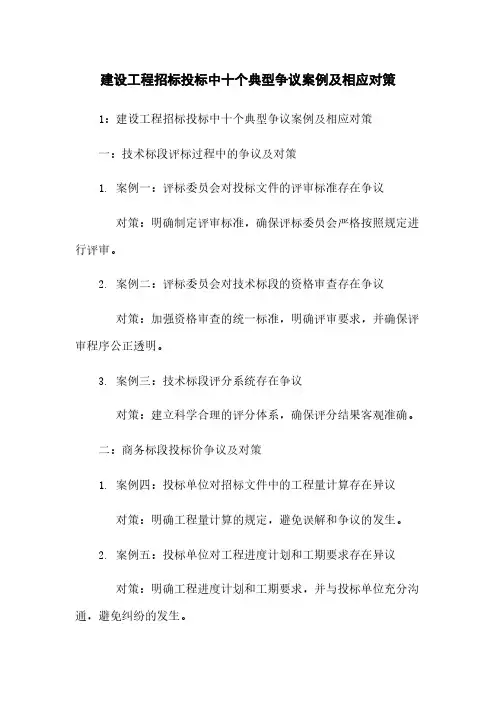 建设工程招标投标中十个典型争议案例及相应对策

1：建设工程招标投标中十个典型争议案例及相应对策

一：技术标段评标过程中的争议及对策

1. 案例一：评标委员会对投标文件的评审标准存在争议

对策：明确制定评审标准，确保评标委员会严格按照规定进行评审。

2. 案例二：评标委员会对技术标段的资格审查存在争议

对策：加强资格审查的统一标准，明确评审要求，并确保评审程序公正透明。

3. 案例三：技术标段评分系统存在争议

对策：建立科学合理的评分体系，确保评分结果客观准确。

二：商务标段投标价争议及对策

1. 案例四：投标单位对招标文件中的工程量计算存在异议

对策：明确工程量计算的规定，避免误解和争议的发生。

2. 案例五：投标单位对工程进度计划和工期要求存在异议

对策：明确工程进度计划和工期要求，并与投标单位充分沟通，避免纠纷的发生。